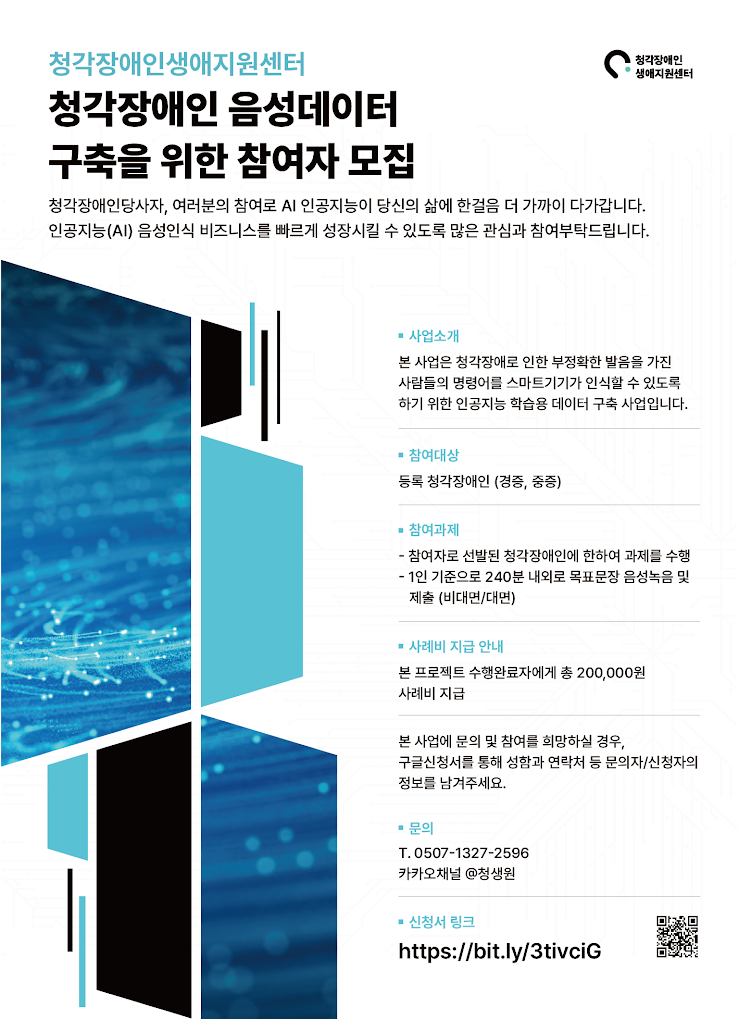 청각장애인생애지원센터

청각장애인
생애지원센터

청각장애인 음성데이터
구축을 위한 참여자 모집

청각장애인당사자, 여러분의 참여로 AI 인공지능이 당신의 삶에 한걸음 더 가까이 다가갑니다.
인공지능(AI) 음성인식 비즈니스를 빠르게 성장시킬 수 있도록 많은 관심과 참여부탁드립니다.

▪ 사업소개

본 사업은 청각장애로 인한 부정확한 발음을 가진 사람들의 명령어를 스마트기기가 인식할 수 있도록 하기 위한 인공지능 학습용 데이터 구축 사업입니다.

▪ 참여대상

등록 청각장애인 (경증, 중증)

▪ 참여과제

- 참여자로 선발된 청각장애인에 한하여 과제를 수행
- 1인 기준으로 240분 내외로 목표문장 음성녹음 및 제출 (비대면/대면)

▪ 사례비 지급 안내

본 프로젝트 수행완료자에게 총 200,000원 사례비 지급

본 사업에 문의 및 참여를 희망하실 경우, 구글신청서를 통해 성함과 연락처 등 문의자/신청자의 정보를 남겨주세요.

▪ 문의

T. 0507-1327-2596
카카오채널 @청생원

▪ 신청서 링크

https://bit.ly/3tivciG